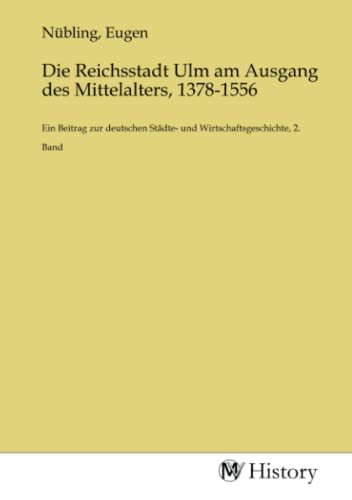 Nübling, Eugen

Die Reichsstadt Ulm am Ausgang des Mittelalters, 1378-1556

Ein Beitrag zur deutschen Städte- und Wirtschaftsgeschichte, 2. Band

MV History